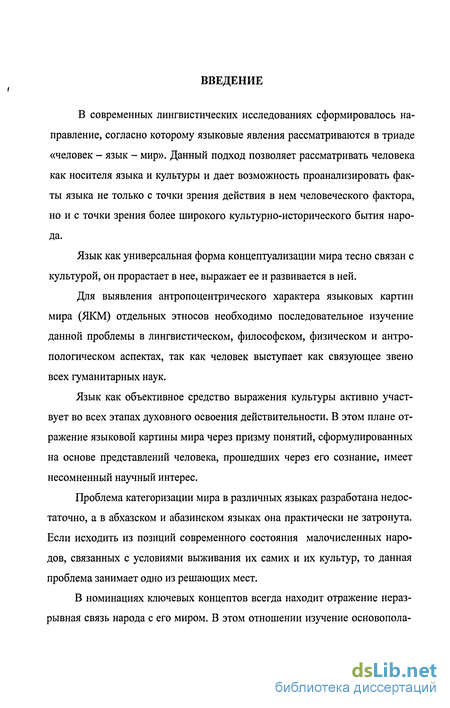 ВВЕДЕНИЕ

В современных лингвистических исследованиях сформировалось направление, согласно которому языковые явления рассматриваются в триаде «человек – язык – мир». Данный подход позволяет рассматривать человека как носителя языка и культуры и дает возможность проанализировать факты языка не только с точки зрения действия в нем человеческого фактора, но и с точки зрения более широкого культурно-исторического бытия народа.

Язык как универсальная форма концептуализации мира тесно связан с культурой, он прорастает в нее, выражает ее и развивается в ней.

Для выявления антропоцентрического характера языковых картин мира (ЯКМ) отдельных этносов необходимо последовательное изучение данной проблемы в лингвистическом, философском, физическом и антропологическом аспектах, так как человек выступает как связующее звено всех гуманитарных наук.

Язык как объективное средство выражения культуры активно участвует во всех этапах духовного освоения действительности. В этом плане отражение языковой картины мира через призму понятий, сформулированных на основе представлений человека, прошедших через его сознание, имеет несомненный научный интерес.

Проблема категоризации мира в различных языках разработана недостаточно, а в абхазском и абазинском языках она практически не затронута. Если исходить из позиций современного состояния малочисленных народов, связанных с условиями выживания их самих и их культур, то данная проблема занимает одно из решающих мест.

В номинациях ключевых концептов всегда находит отражение неразрывная связь народа с его миром. В этом отношении изучение основопола-

dsLib.net
библиотека диссертаций